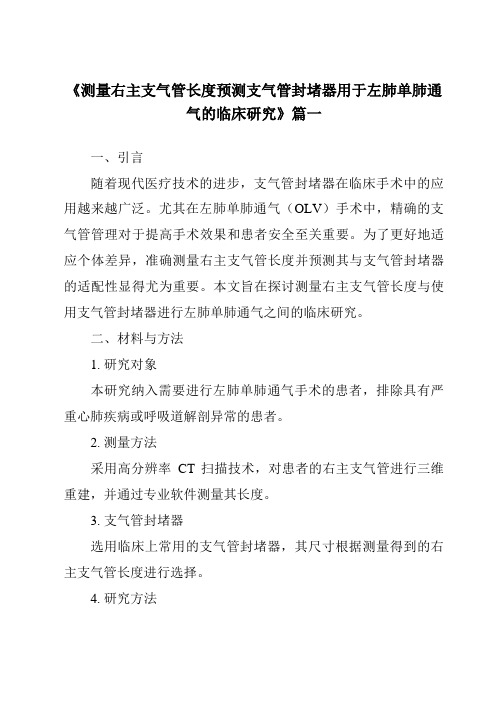 《测量右主支气管长度预测支气管封堵器用于左肺单肺通气的临床研究》篇一

一、引言

随着现代医疗技术的进步，支气管封堵器在临床手术中的应用越来越广泛。尤其在左肺单肺通气（OLV）手术中，精确的支气管管理对于提高手术效果和患者安全至关重要。为了更好地适应个体差异，准确测量右主支气管长度并预测其与支气管封堵器的适配性显得尤为重要。本文旨在探讨测量右主支气管长度与使用支气管封堵器进行左肺单肺通气之间的临床研究。

二、材料与方法

1. 研究对象

本研究纳入需要进行左肺单肺通气手术的患者，排除具有严重心肺疾病或呼吸道解剖异常的患者。

2. 测量方法

采用高分辨率 CT 扫描技术，对患者的右主支气管进行三维重建，并通过专业软件测量其长度。

3. 支气管封堵器

选用临床上常用的支气管封堵器，其尺寸根据测量得到的右主支气管长度进行选择。

4. 研究方法